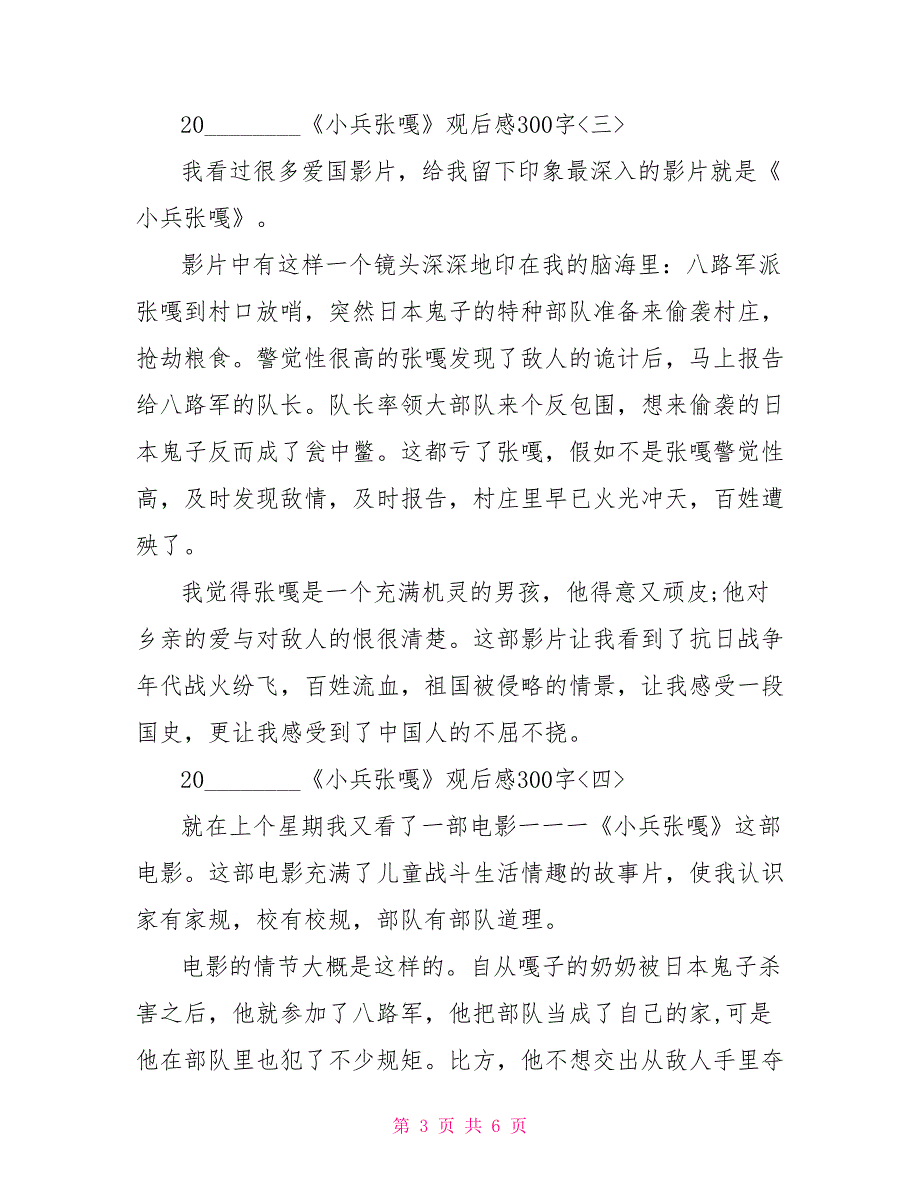 20________《小兵张嘎》观后感300字<三>

我看过很多爱国影片，给我留下印象最深入的影片就是《小兵张嘎》。

影片中有这样一个镜头深深地印在我的脑海里：八路军派张嘎到村口放哨，突然日本鬼子的特种部队准备来偷袭村庄，抢劫粮食。警觉性很高的张嘎发现了敌人的诡计后，马上报告给八路军的队长。队长率领大部队来个反包围，想来偷袭的日本鬼子反而成了瓮中鳖。这都亏了张嘎，假如不是张嘎警觉性高，及时发现敌情，及时报告，村庄里早已火光冲天，百姓遭殃了。

我觉得张嘎是一个充满机灵的男孩，他得意又顽皮;他对乡亲的爱与对敌人的恨很清楚。这部影片让我看到了抗日战争年代战火纷飞，百姓流血，祖国被侵略的情景，让我感受一段国史，更让我感受到了中国人的不屈不挠。

20________《小兵张嘎》观后感300字<四>

就在上个星期我又看了一部电影一一一《小兵张嘎》这部电影。这部电影充满了儿童战斗生活情趣的故事片，使我认识家有家规，校有校规，部队有部队道理。

电影的情节大概是这样的。自从嘎子的奶奶被日本鬼子杀害之后，他就参加了八路军，他把部队当成了自己的家,可是他在部队里也犯了不少规矩。比方，他不想交出从敌人手里夺

第 3 页 共 6 页